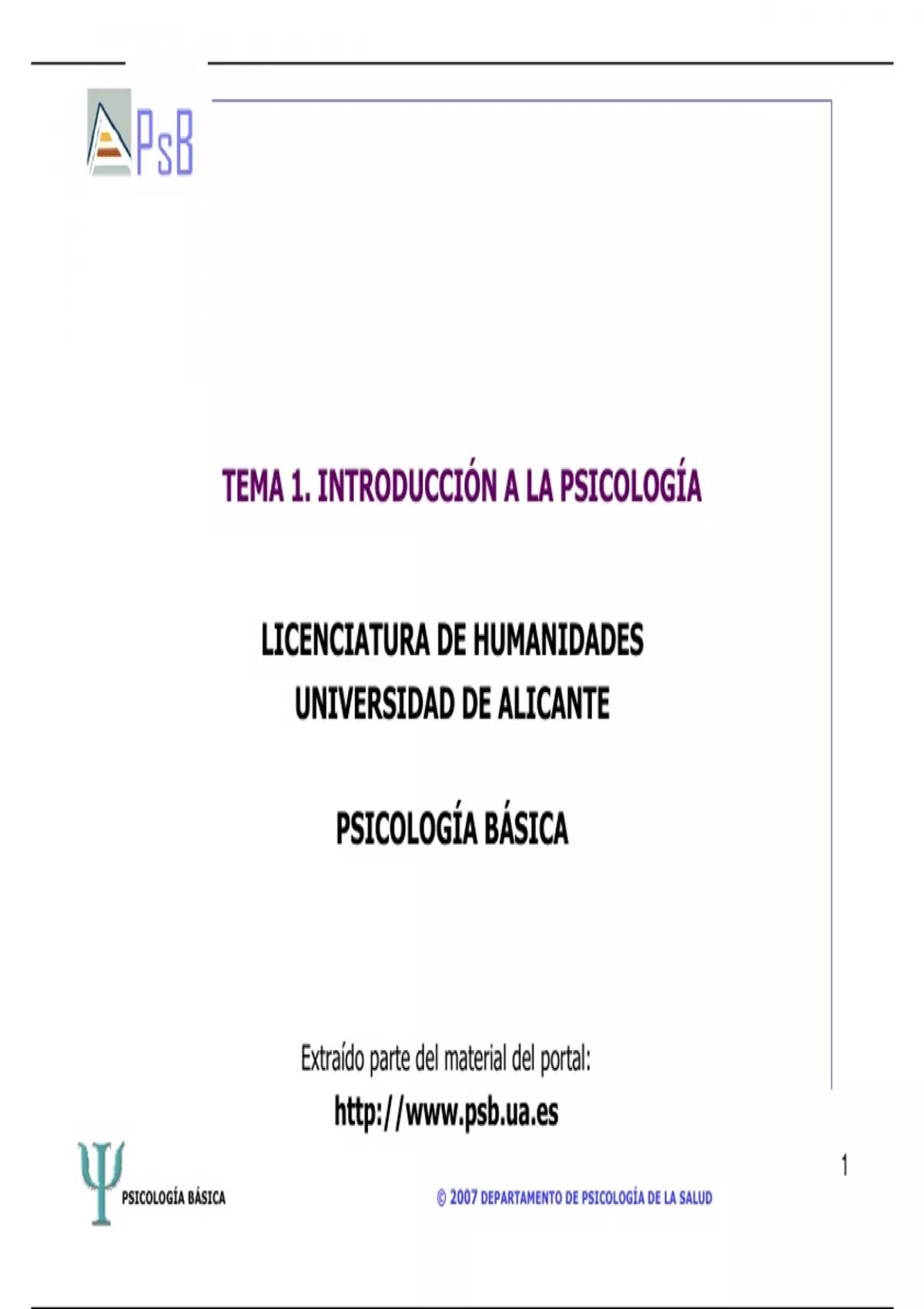 PsB

TEMA 1. INTRODUCCIÓN A LA PSICOLOGÍA

LICENCIATURA DE HUMANIDADES
UNIVERSIDAD DE ALICANTE

PSICOLOGÍA BÁSICA

Extraído parte del material del portal:
http://www.psb.ua.es

1

PSICOLOGÍA BÁSICA

© 2007 DEPARTAMENTO DE PSICOLOGÍA DE LA SALUD